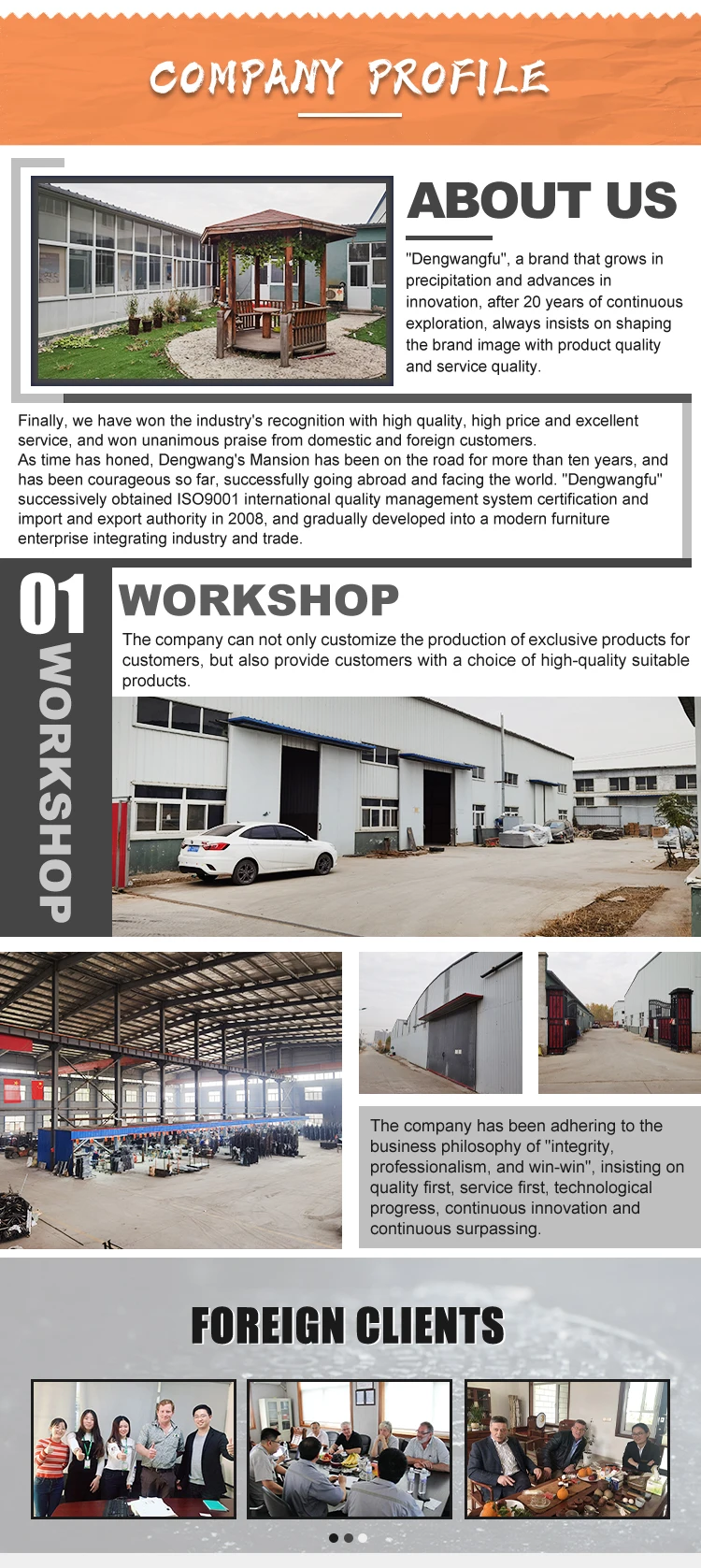 COMPANY PROFILE

ABOUT US

"Dengwangfu", a brand that grows in precipitation and advances in innovation, after 20 years of continuous exploration, always insists on shaping the brand image with product quality and service quality.

Finally, we have won the industry's recognition with high quality, high price and excellent service, and won unanimous praise from domestic and foreign customers.
As time has honed, Dengwang's Mansion has been on the road for more than ten years, and has been courageous so far, successfully going abroad and facing the world. "Dengwangfu" successively obtained ISO9001 international quality management system certification and import and export authority in 2008, and gradually developed into a modern furniture enterprise integrating industry and trade.

01

WORKSHOP

WORKSHOP

The company can not only customize the production of exclusive products for customers, but also provide customers with a choice of high-quality suitable products.

The company has been adhering to the business philosophy of "integrity, professionalism, and win-win", insisting on quality first, service first, technological progress, continuous innovation and continuous surpassing.

FOREIGN CLIENTS